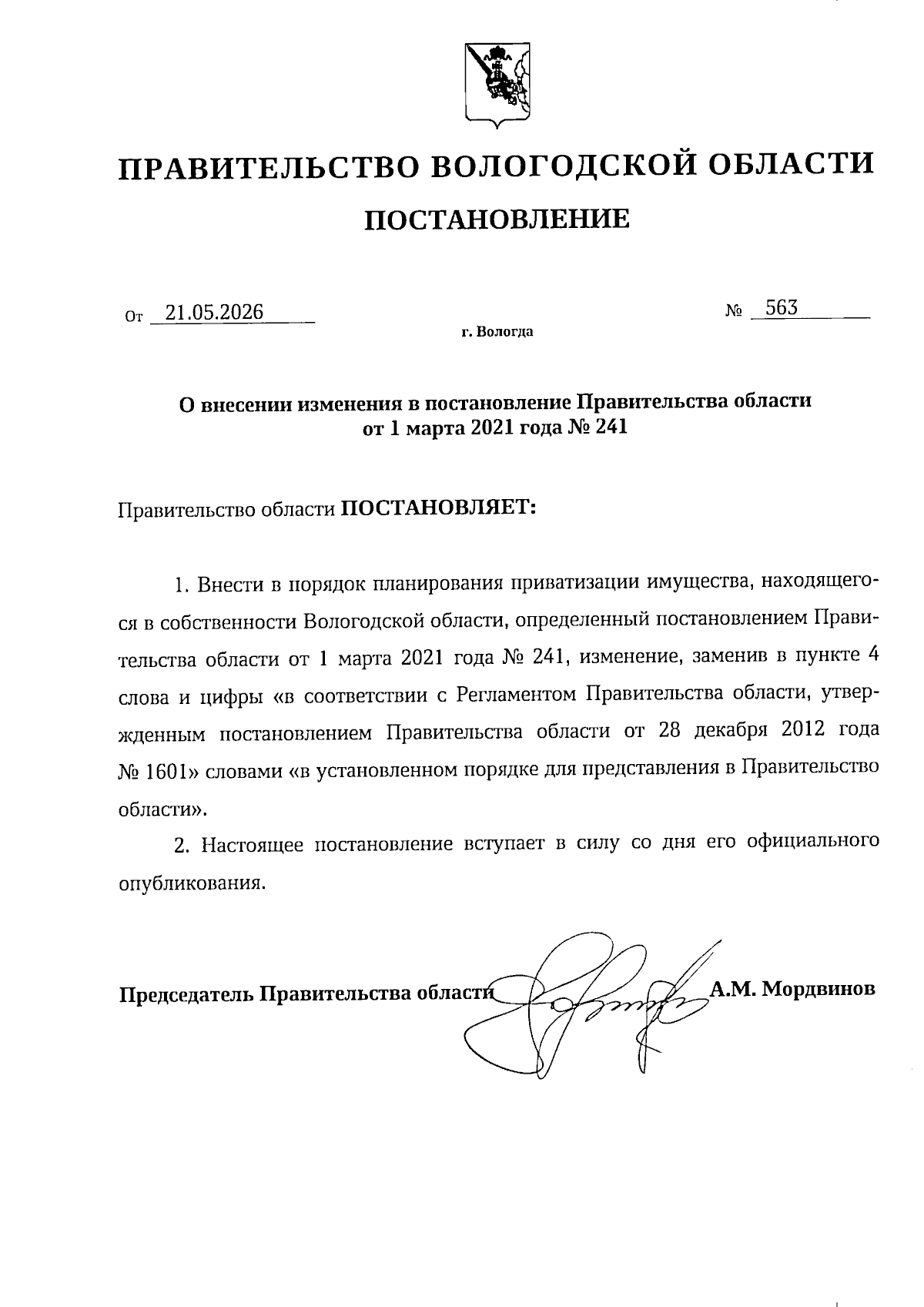 ПРАВИТЕЛЬСТВО ВОЛОГОДСКОЙ ОБЛАСТИ

ПОСТАНОВЛЕНИЕ

От 21.05.2026 № 563

г. Вологда

О внесении изменения в постановление Правительства области от 1 марта 2021 года № 241

Правительство области ПОСТАНОВЛЯЕТ:

1. Внести в порядок планирования приватизации имущества, находящегося в собственности Вологодской области, определенный постановлением Правительства области от 1 марта 2021 года № 241, изменение, заменив в пункте 4 слова и цифры «в соответствии с Регламентом Правительства области, утвержденным постановлением Правительства области от 28 декабря 2012 года № 1601» словами «в установленном порядке для представления в Правительство области».

2. Настоящее постановление вступает в силу со дня его официального опубликования.

Председатель Правительства области А.М. Мордвинов